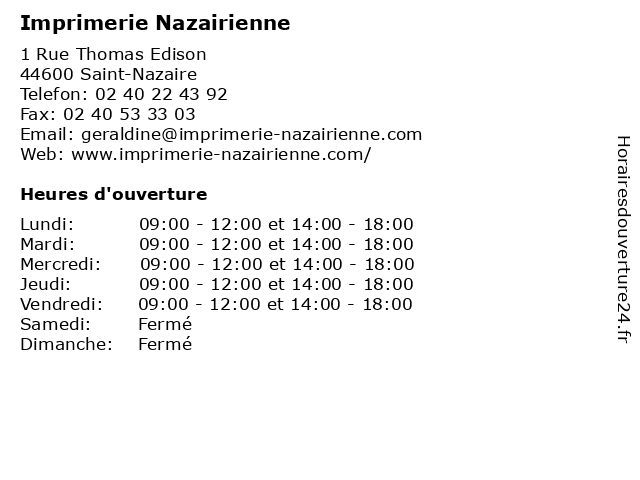 Imprimerie Nazairienne

1 Rue Thomas Edison
44600 Saint-Nazaire
Telefon: 02 40 22 43 92
Fax: 02 40 53 33 03
Email: geraldine@imprimerie-nazairienne.com
Web: www.imprimerie-nazairienne.com/

Heures d'ouverture

Lundi: 09:00 - 12:00 et 14:00 - 18:00
Mardi: 09:00 - 12:00 et 14:00 - 18:00
Mercredi: 09:00 - 12:00 et 14:00 - 18:00
Jeudi: 09:00 - 12:00 et 14:00 - 18:00
Vendredi: 09:00 - 12:00 et 14:00 - 18:00
Samedi: Fermé
Dimanche: Fermé

Horairesdouverture24.fr